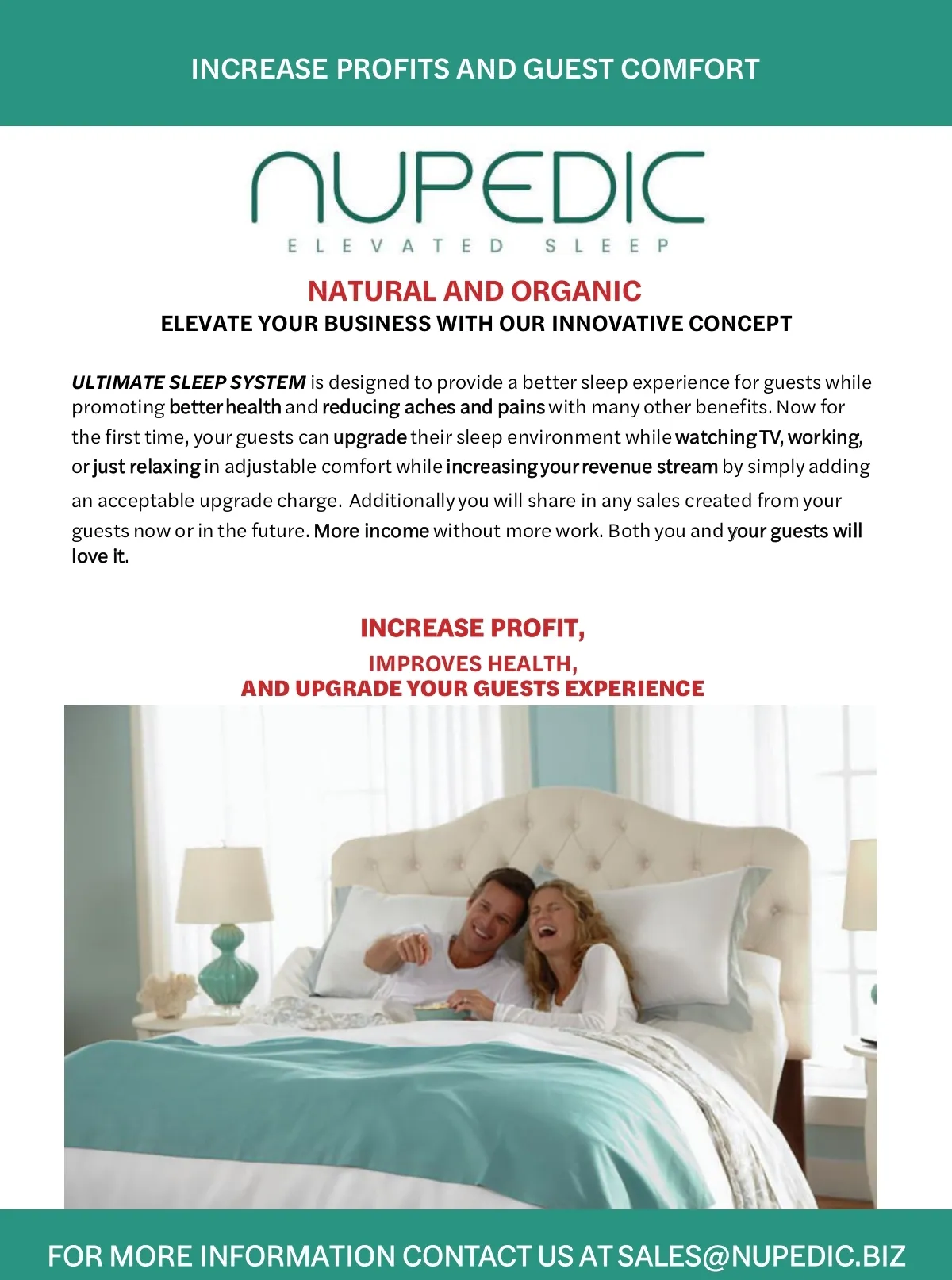 INCREASE PROFITS AND GUEST COMFORT

NUPEDIC
ELEVATED SLEEP

NATURAL AND ORGANIC
ELEVATE YOUR BUSINESS WITH OUR INNOVATIVE CONCEPT

ULTIMATE SLEEP SYSTEM is designed to provide a better sleep experience for guests while promoting better health and reducing aches and pains with many other benefits. Now for the first time, your guests can upgrade their sleep environment while watching TV, working, or just relaxing in adjustable comfort while increasing your revenue stream by simply adding an acceptable upgrade charge. Additionally you will share in any sales created from your guests now or in the future. More income without more work. Both you and your guests will love it.

INCREASE PROFIT,
IMPROVES HEALTH,
AND UPGRADE YOUR GUESTS EXPERIENCE

FOR MORE INFORMATION CONTACT US AT SALES@NUPEDIC.BIZ